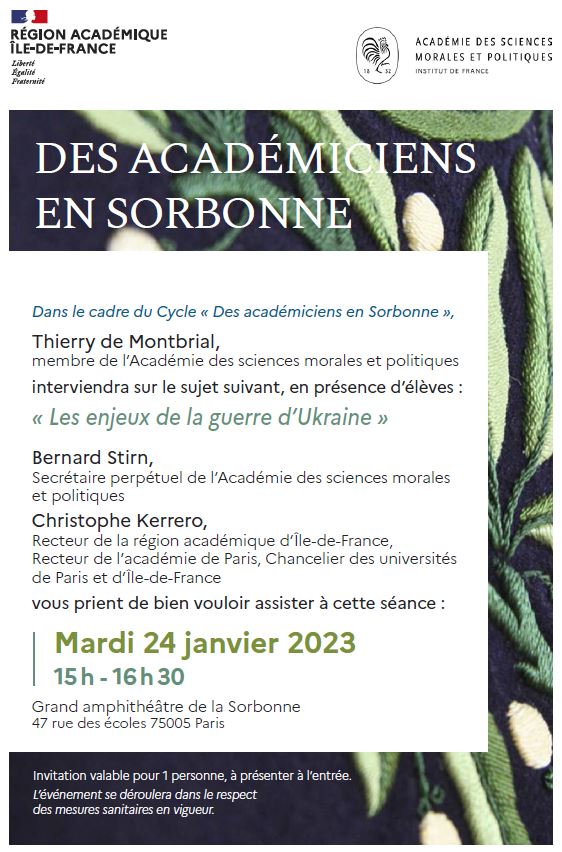 RÉGION ACADÉMIQUE
ÎLE-DE-FRANCE
Liberté
Égalité
Fraternité

18 32

ACADÉMIE DES SCIENCES
MORALES ET POLITIQUES
INSTITUT DE FRANCE

DES ACADÉMICIENS EN SORBONNE

Dans le cadre du Cycle « Des académiciens en Sorbonne »,

Thierry de Montbrial,
membre de l'Académie des sciences morales et politiques

interviendra sur le sujet suivant, en présence d'élèves :

« Les enjeux de la guerre d'Ukraine »

Bernard Stirn,
Secrétaire perpétuel de l'Académie des sciences morales et politiques

Christophe Kerrero,
Recteur de la région académique d'Île-de-France, Recteur de l'académie de Paris, Chancelier des universités de Paris et d'Île-de-France

vous prient de bien vouloir assister à cette séance :

Mardi 24 janvier 2023
15 h - 16 h 30

Grand amphithéâtre de la Sorbonne
47 rue des écoles 75005 Paris

Invitation valable pour 1 personne, à présenter à l'entrée.
L'événement se déroulera dans le respect des mesures sanitaires en vigueur.